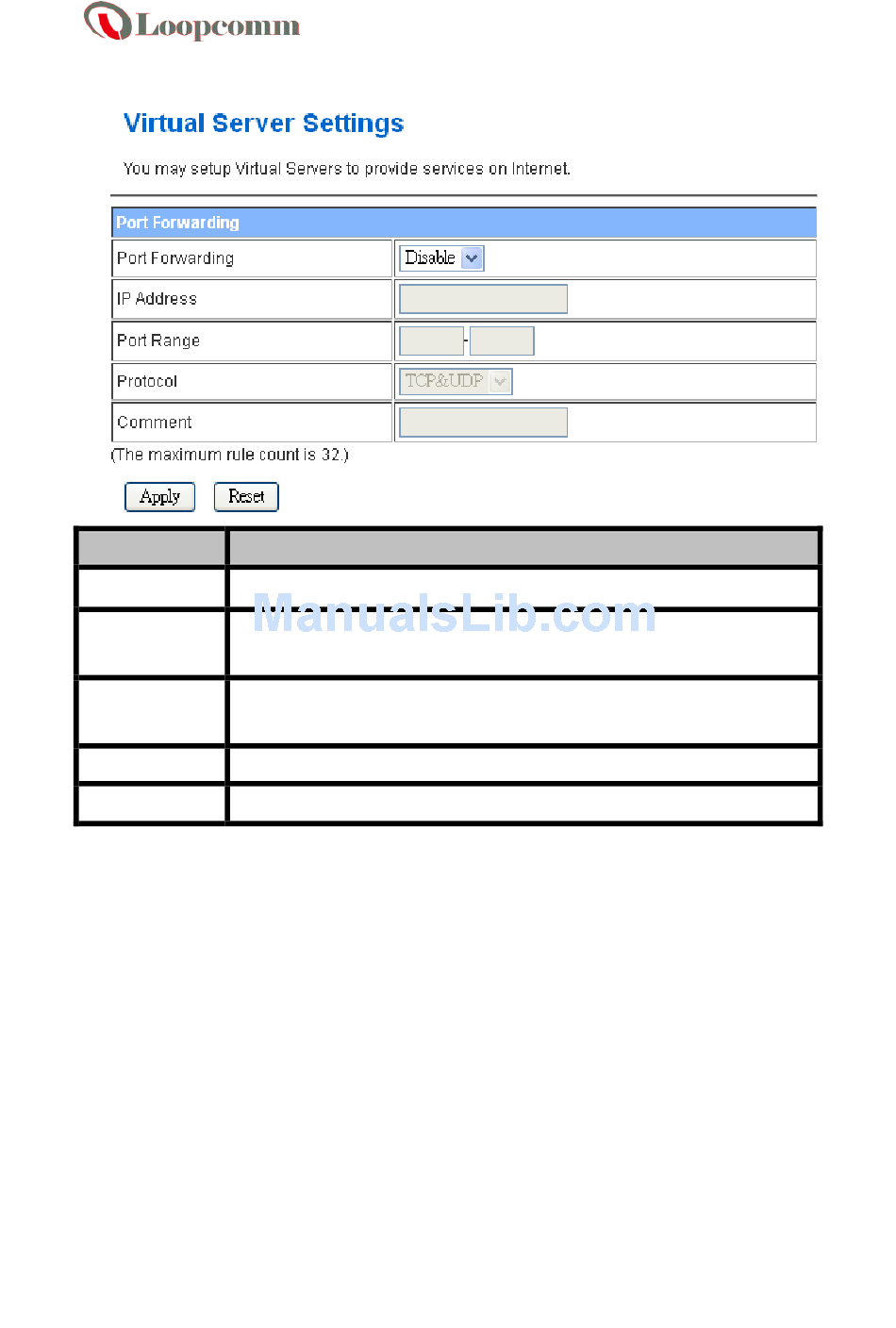 Loopcomm

Virtual Server Settings

You may setup Virtual Servers to provide services on Internet.

| Port Forwarding | |
|---|---|
| Port Forwarding | Disable |
| IP Address | |
| Port Range | - |
| Protocol | TCP&UDP |
| Comment | |

(The maximum rule count is 32.)

Apply Reset

ManualsLib.com